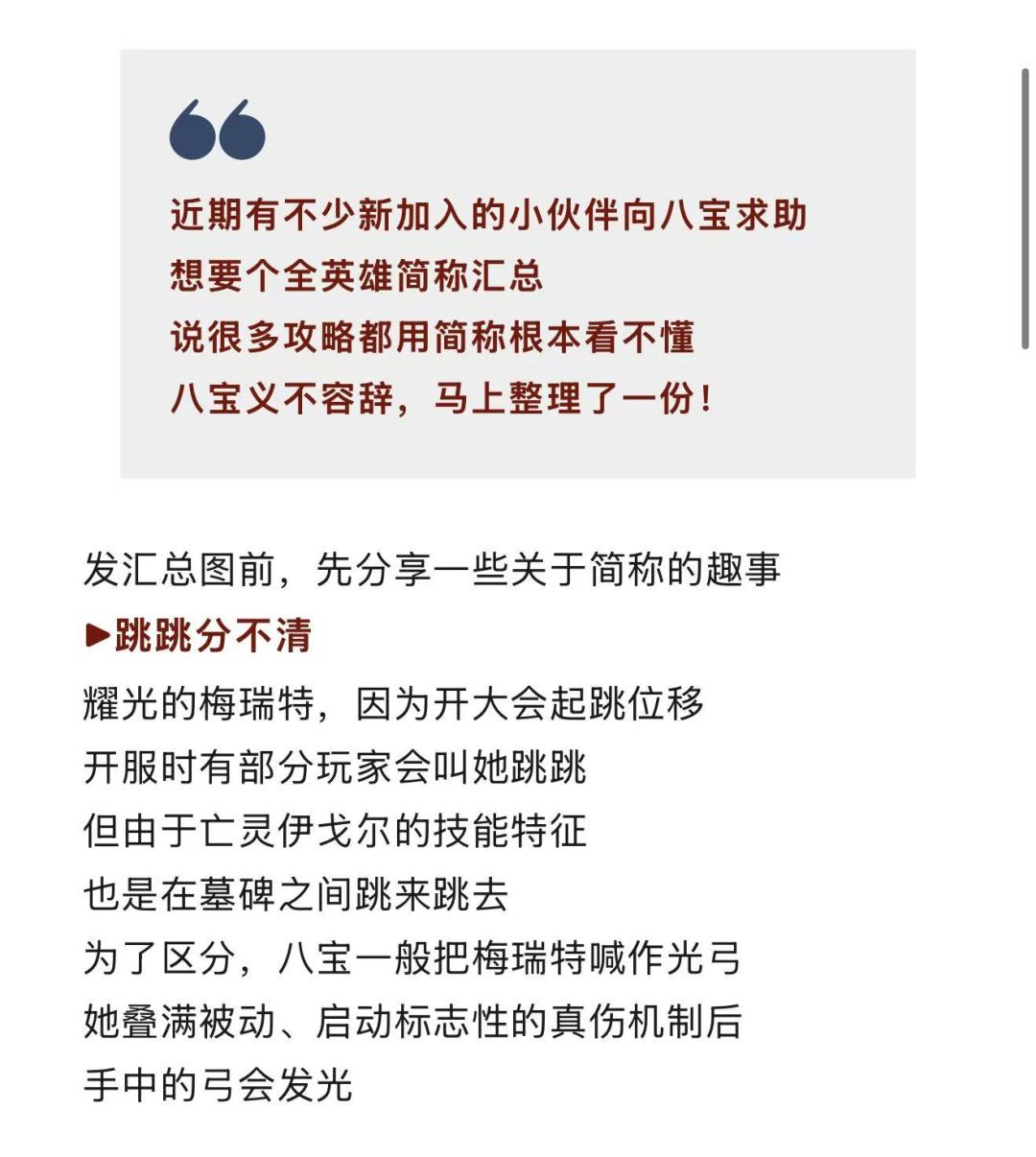 近期有不少新加入的小伙伴向八宝求助
想要个全英雄简称汇总
说很多攻略都用简称根本看不懂
八宝义不容辞，马上整理了一份！

发汇总图前，先分享一些关于简称的趣事
▶跳跳分不清
耀光的梅瑞特，因为开大会起跳位移
开服时有部分玩家会叫她跳跳
但由于亡灵伊戈尔的技能特征
也是在墓碑之间跳来跳去
为了区分，八宝一般把梅瑞特喊作光弓
她叠满被动、启动标志性的真伤机制后
手中的弓会发光